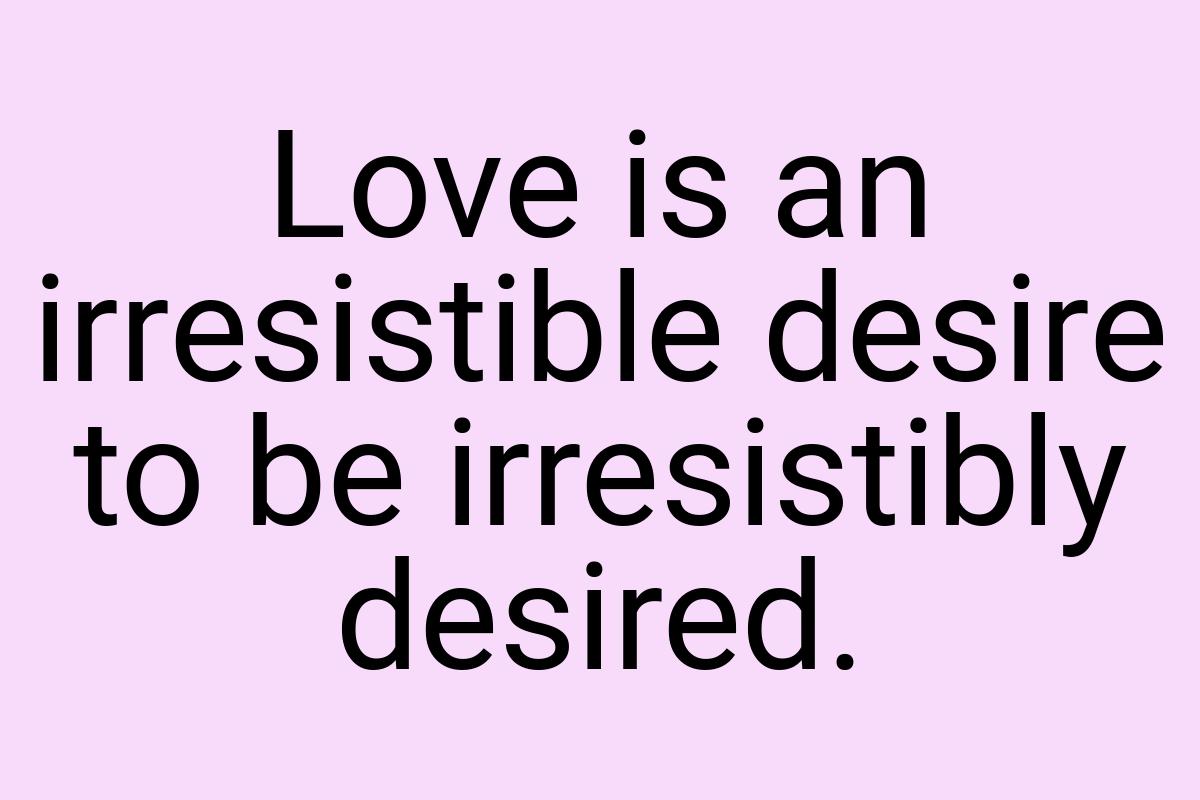 Love is an irresistible desire to be irresistibly desired.